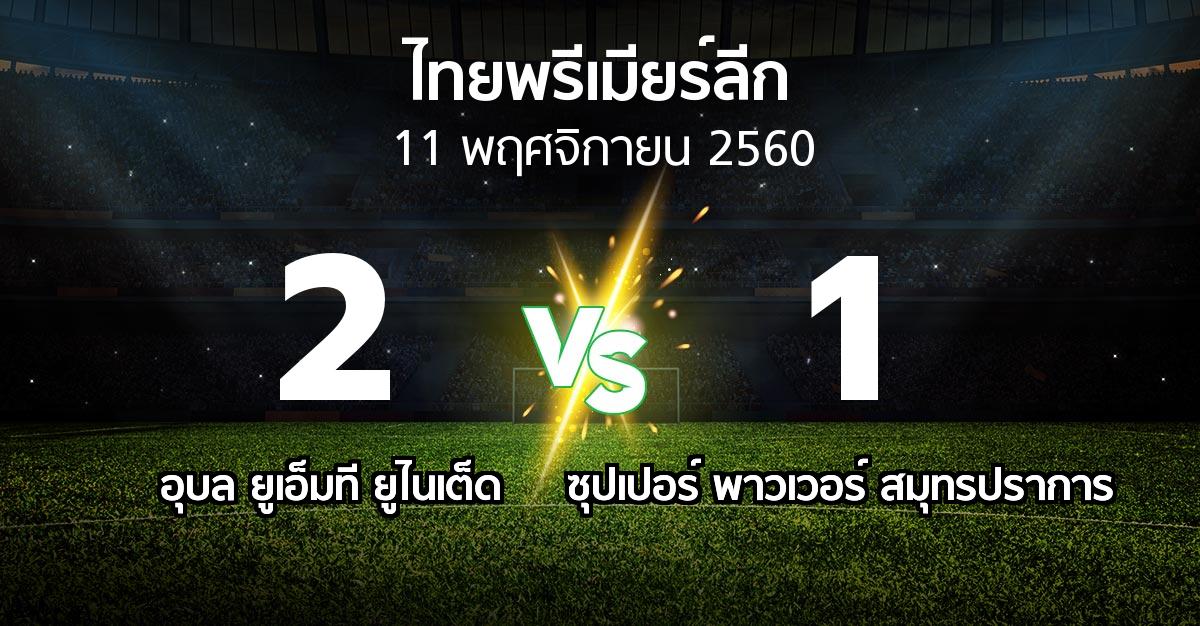 ไทยพรีเมียร์ลีก
11 พฤศจิกายน 2560

2
VS
1

อุบล ยูเอ็มที ยูไนเต็ด
ซุปเปอร์ พาวเวอร์ สมุทรปราการ